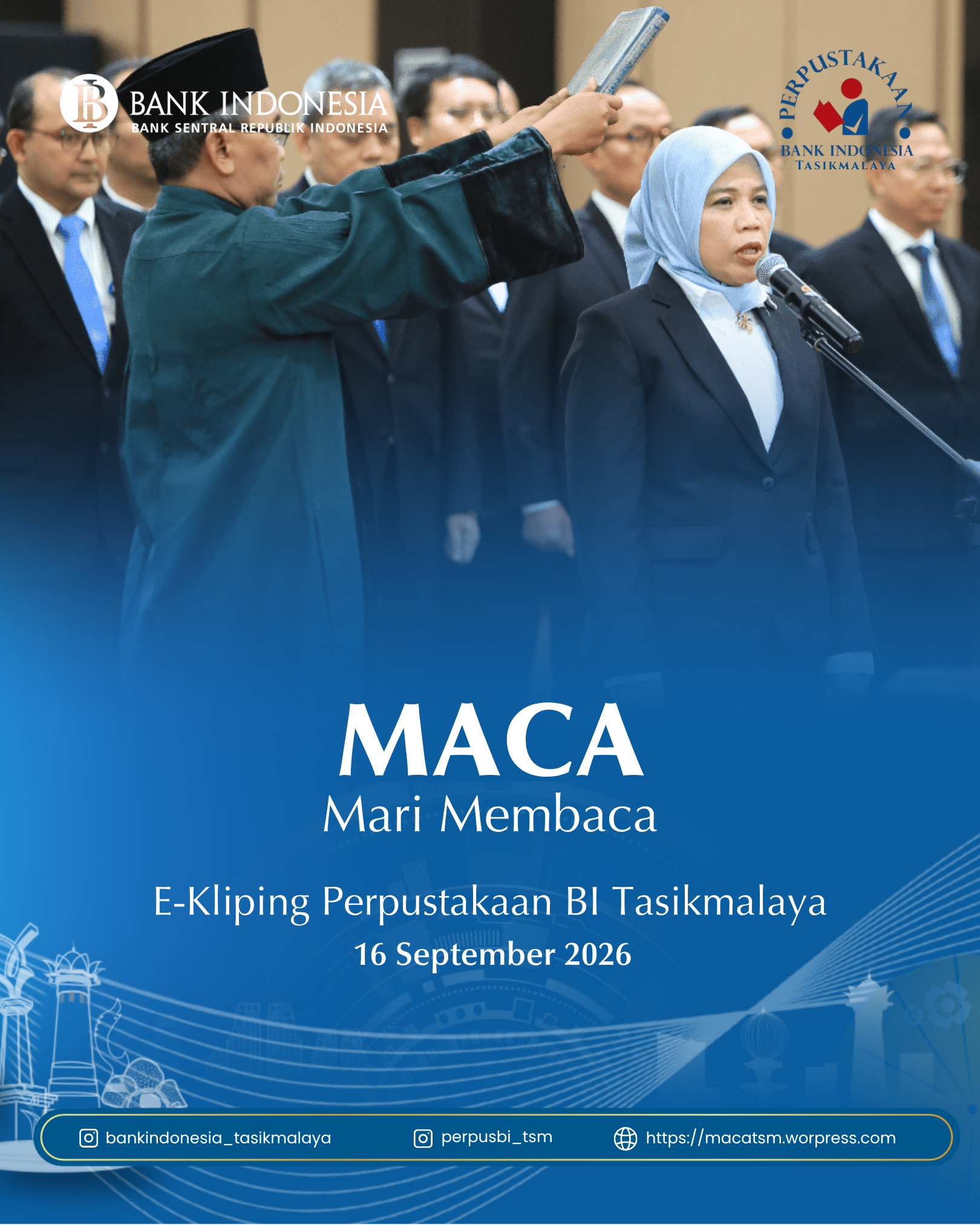 BANK INDONESIA
BANK SENTRAL REPUBLIK INDONESIA

PERPUSTAKAAN
BANK INDONESIA
TASIKMALAYA

MACA
Mari Membaca

E-Kliping Perpustakaan BI Tasikmalaya
16 September 2026

bankindonesia_tasikmalaya
perpusbi_tsm
https://macatsm.worpress.com